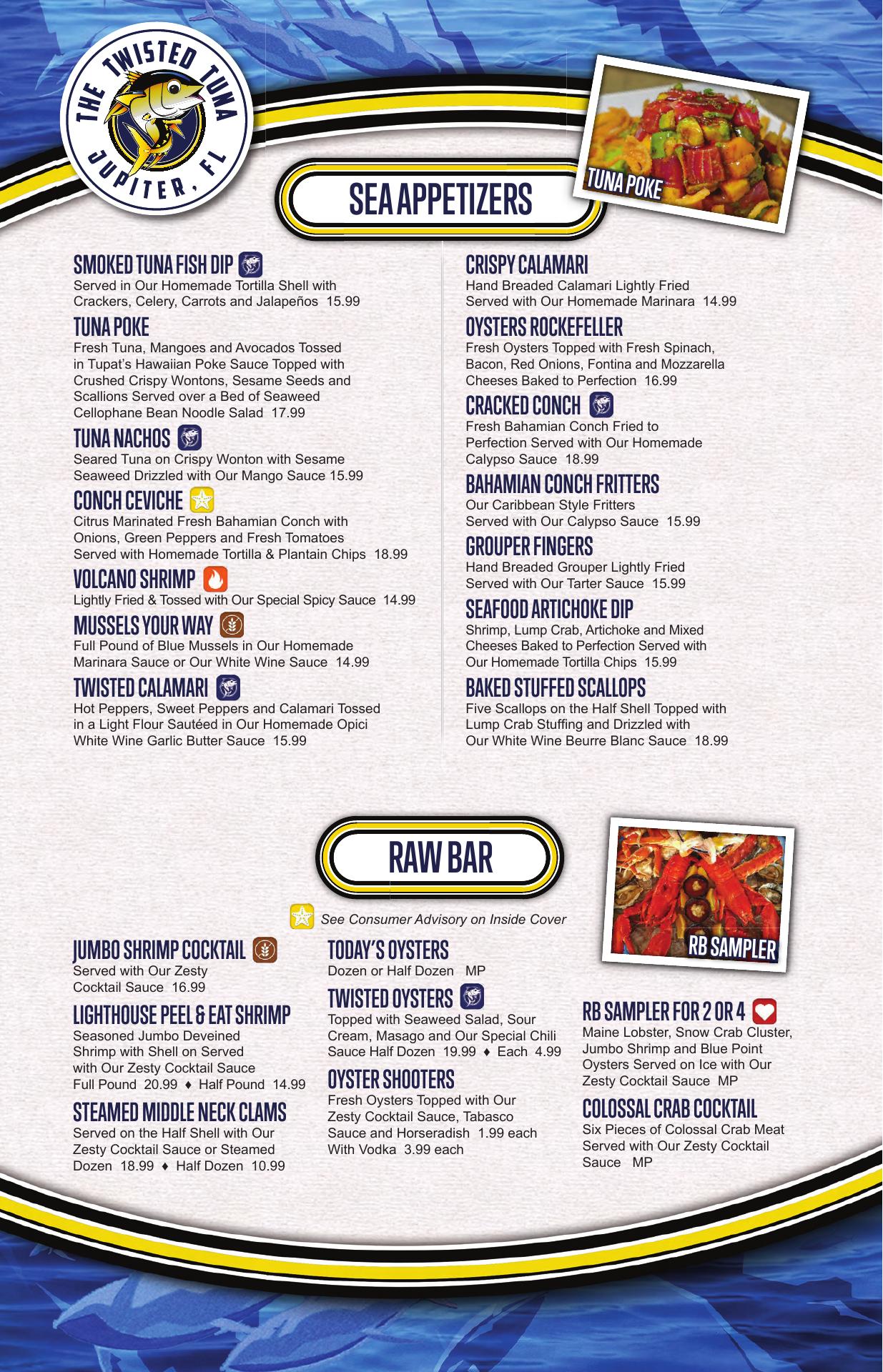 THE TWISTED TUNA
JUPITER, FL

SEA APPETIZERS

TUNA POKE

SMOKED TUNA FISH DIP
Served in Our Homemade Tortilla Shell with Crackers, Celery, Carrots and Jalapeños 15.99

TUNA POKE
Fresh Tuna, Mangoes and Avocados Tossed in Tupat's Hawaiian Poke Sauce Topped with Crushed Crispy Wontons, Sesame Seeds and Scallions Served over a Bed of Seaweed Cellophane Bean Noodle Salad 17.99

TUNA NACHOS
Seared Tuna on Crispy Wonton with Sesame Seaweed Drizzled with Our Mango Sauce 15.99

CONCH CEVICHE
Citrus Marinated Fresh Bahamian Conch with Onions, Green Peppers and Fresh Tomatoes Served with Homemade Tortilla & Plantain Chips 18.99

VOLCANO SHRIMP
Lightly Fried & Tossed with Our Special Spicy Sauce 14.99

MUSSELS YOUR WAY
Full Pound of Blue Mussels in Our Homemade Marinara Sauce or Our White Wine Sauce 14.99

TWISTED CALAMARI
Hot Peppers, Sweet Peppers and Calamari Tossed in a Light Flour Sautéed in Our Homemade Opici White Wine Garlic Butter Sauce 15.99

CRISPY CALAMARI
Hand Breaded Calamari Lightly Fried Served with Our Homemade Marinara 14.99

OYSTERS ROCKEFELLER
Fresh Oysters Topped with Fresh Spinach, Bacon, Red Onions, Fontina and Mozzarella Cheeses Baked to Perfection 16.99

CRACKED CONCH
Fresh Bahamian Conch Fried to Perfection Served with Our Homemade Calypso Sauce 18.99

BAHAMIAN CONCH FRITTERS
Our Caribbean Style Fritters Served with Our Calypso Sauce 15.99

GROUPER FINGERS
Hand Breaded Grouper Lightly Fried Served with Our Tarter Sauce 15.99

SEAFOOD ARTICHOKE DIP
Shrimp, Lump Crab, Artichoke and Mixed Cheeses Baked to Perfection Served with Our Homemade Tortilla Chips 15.99

BAKED STUFFED SCALLOPS
Five Scallops on the Half Shell Topped with Lump Crab Stuffing and Drizzled with Our White Wine Beurre Blanc Sauce 18.99

RAW BAR

See Consumer Advisory on Inside Cover

RB SAMPLER

JUMBO SHRIMP COCKTAIL
Served with Our Zesty Cocktail Sauce 16.99

LIGHTHOUSE PEEL & EAT SHRIMP
Seasoned Jumbo Deveined Shrimp with Shell on Served with Our Zesty Cocktail Sauce
Full Pound 20.99 ♦ Half Pound 14.99

STEAMED MIDDLE NECK CLAMS
Served on the Half Shell with Our Zesty Cocktail Sauce or Steamed
Dozen 18.99 ♦ Half Dozen 10.99

TODAY'S OYSTERS
Dozen or Half Dozen MP

TWISTED OYSTERS
Topped with Seaweed Salad, Sour Cream, Masago and Our Special Chili Sauce Half Dozen 19.99 ♦ Each 4.99

OYSTER SHOOTERS
Fresh Oysters Topped with Our Zesty Cocktail Sauce, Tabasco Sauce and Horseradish 1.99 each
With Vodka 3.99 each

RB SAMPLER FOR 2 OR 4
Maine Lobster, Snow Crab Cluster, Jumbo Shrimp and Blue Point Oysters Served on Ice with Our Zesty Cocktail Sauce MP

COLOSSAL CRAB COCKTAIL
Six Pieces of Colossal Crab Meat Served with Our Zesty Cocktail Sauce MP